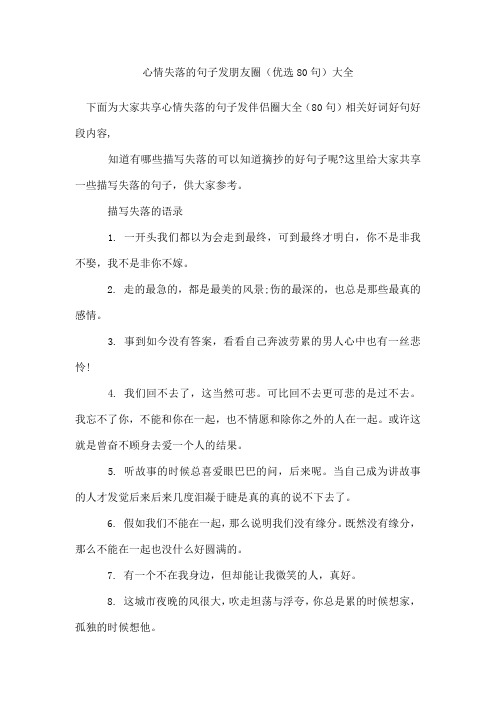 心情失落的句子发朋友圈（优选80句）大全

下面为大家共享心情失落的句子发伴侣圈大全（80句）相关好词好句好段内容，

知道有哪些描写失落的可以知道摘抄的好句子呢?这里给大家共享一些描写失落的句子，供大家参考。

描写失落的语录

1. 一开头我们都以为会走到最终，可到最终才明白，你不是非我不娶，我不是非你不嫁。

2. 走的最急的，都是最美的风景;伤的最深的，也总是那些最真的感情。

3. 事到如今没有答案，看看自己奔波劳累的男人心中也有一丝悲怜!

4. 我们回不去了，这当然可悲。可比回不去更可悲的是过不去。我忘不了你，不能和你在一起，也不情愿和除你之外的人在一起。或许这就是曾奋不顾身去爱一个人的结果。

5. 听故事的时候总喜爱眼巴巴的问，后来呢。当自己成为讲故事的人才发觉后来后来几度泪凝于睫是真的真的说不下去了。

6. 假如我们不能在一起，那么说明我们没有缘分。既然没有缘分，那么不能在一起也没什么好圆满的。

7. 有一个不在我身边，但却能让我微笑的人，真好。

8. 这城市夜晚的风很大，吹走坦荡与浮夸，你总是累的时候想家，孤独的时候想他。